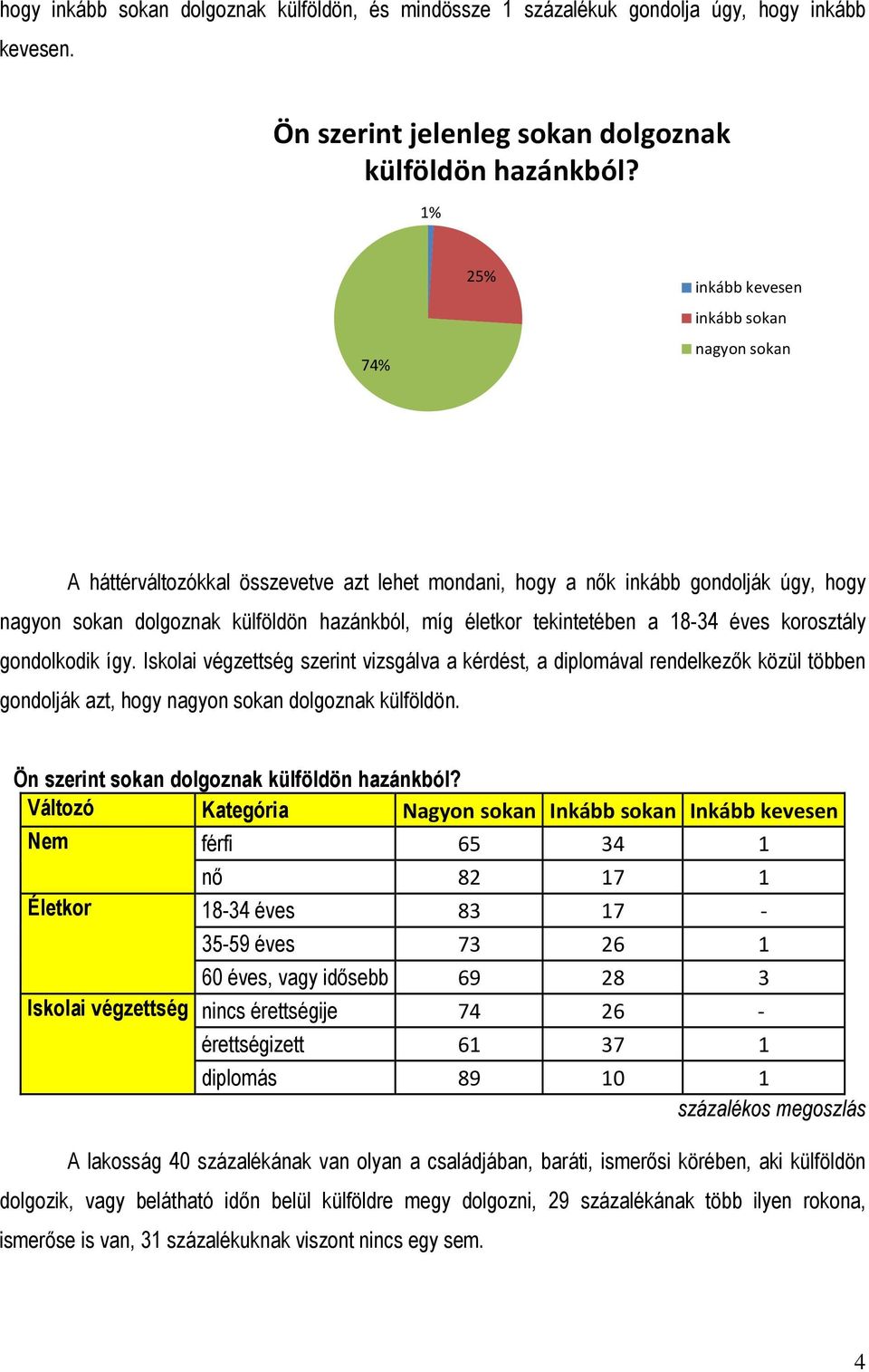 hogy inkább sokan dolgoznak külföldön, és mindössze 1 százalékuk gondolja úgy, hogy inkább kevesen.

Ön szerint jelenleg sokan dolgoznak külföldön hazánkból?

1%
25%
74%

inkább kevesen
inkább sokan
nagyon sokan

A háttérváltozókkal összevetve azt lehet mondani, hogy a nők inkább gondolják úgy, hogy nagyon sokan dolgoznak külföldön hazánkból, míg életkor tekintetében a 18-34 éves korosztály gondolkodik így. Iskolai végzettség szerint vizsgálva a kérdést, a diplomával rendelkezők közül többen gondolják azt, hogy nagyon sokan dolgoznak külföldön.

Ön szerint sokan dolgoznak külföldön hazánkból?

| Változó | Kategória | Nagyon sokan | Inkább sokan | Inkább kevesen |
|---|---|---|---|---|
| Nem | férfi | 65 | 34 | 1 |
| | nő | 82 | 17 | 1 |
| Életkor | 18-34 éves | 83 | 17 | - |
| | 35-59 éves | 73 | 26 | 1 |
| | 60 éves, vagy idősebb | 69 | 28 | 3 |
| Iskolai végzettség | nincs érettségije | 74 | 26 | - |
| | érettségizett | 61 | 37 | 1 |
| | diplomás | 89 | 10 | 1 |

százalékos megoszlás

A lakosság 40 százalékának van olyan a családjában, baráti, ismerősi körében, aki külföldön dolgozik, vagy belátható időn belül külföldre megy dolgozni, 29 százalékának több ilyen rokona, ismerőse is van, 31 százalékuknak viszont nincs egy sem.

4